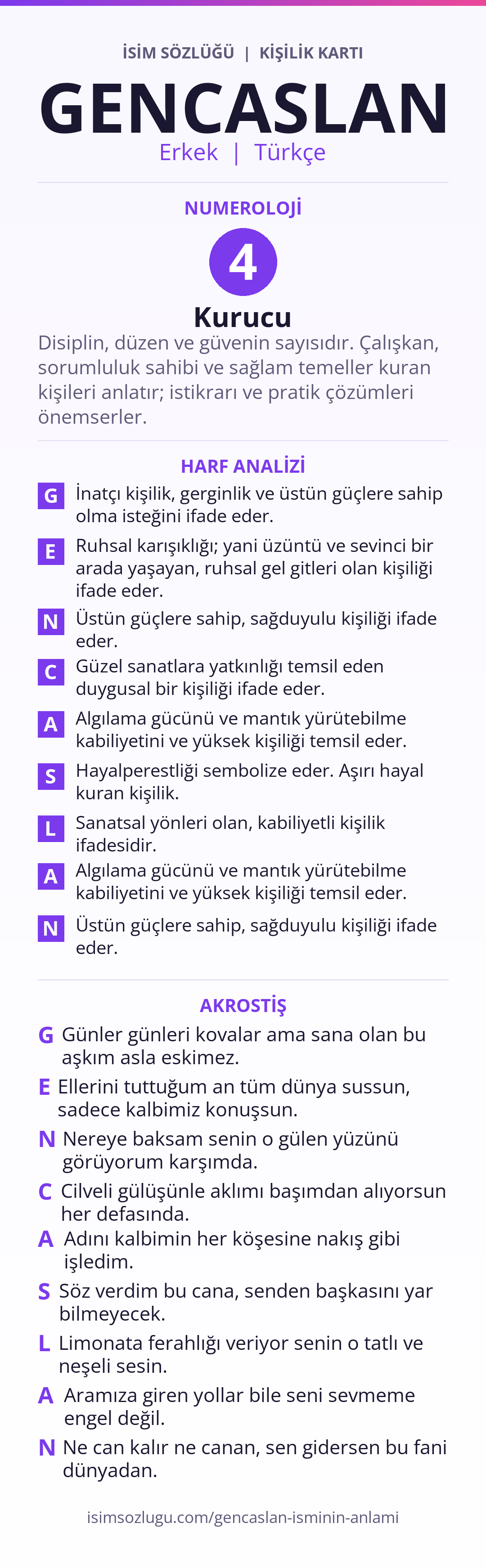 İSİM SÖZLÜĞÜ | KİŞİLİK KARTI

GENCASLAN

Erkek | Türkçe

NUMEROLOJİ

4

Kurucu

Disiplin, düzen ve güvenin sayısıdır. Çalışkan, sorumluluk sahibi ve sağlam temeller kuran kişileri anlatır; istikrarı ve pratik çözümleri önemserler.

HARF ANALİZİ

G İnatçı kişilik, gerginlik ve üstün güçlere sahip olma isteğini ifade eder.

E Ruhsal karışıklığı; yani üzüntü ve sevinci bir arada yaşayan, ruhsal gel gitleri olan kişiliği ifade eder.

N Üstün güçlere sahip, sağduyulu kişiliği ifade eder.

C Güzel sanatlara yatkınlığı temsil eden duygusal bir kişiliği ifade eder.

A Algılama gücünü ve mantık yürütebilme kabiliyetini ve yüksek kişiliği temsil eder.

S Hayalperestliği sembolize eder. Aşırı hayal kuran kişilik.

L Sanatsal yönleri olan, kabiliyetli kişilik ifadesidir.

A Algılama gücünü ve mantık yürütebilme kabiliyetini ve yüksek kişiliği temsil eder.

N Üstün güçlere sahip, sağduyulu kişiliği ifade eder.

AKROSTİŞ

G Günler günleri kovalar ama sana olan bu aşkım asla eskimez.

E Ellerini tuttuğum an tüm dünya sussun, sadece kalbimiz konuşsun.

N Nereye baksam senin o gülen yüzünü görüyorum karşımda.

C Cilveli gülüşünle aklımı başımdan alıyorsun her defasında.

A Adını kalbimin her köşesine nakış gibi işledim.

S Söz verdim bu cana, senden başkasını yar bilmeyecek.

L Limonata ferahlığı veriyor senin o tatlı ve neşeli sesin.

A Aramıza giren yollar bile seni sevmeme engel değil.

N Ne can kalır ne canan, sen gidersen bu fani dünyadan.

isimsozlugu.com/gencaslan-isminin-anlami